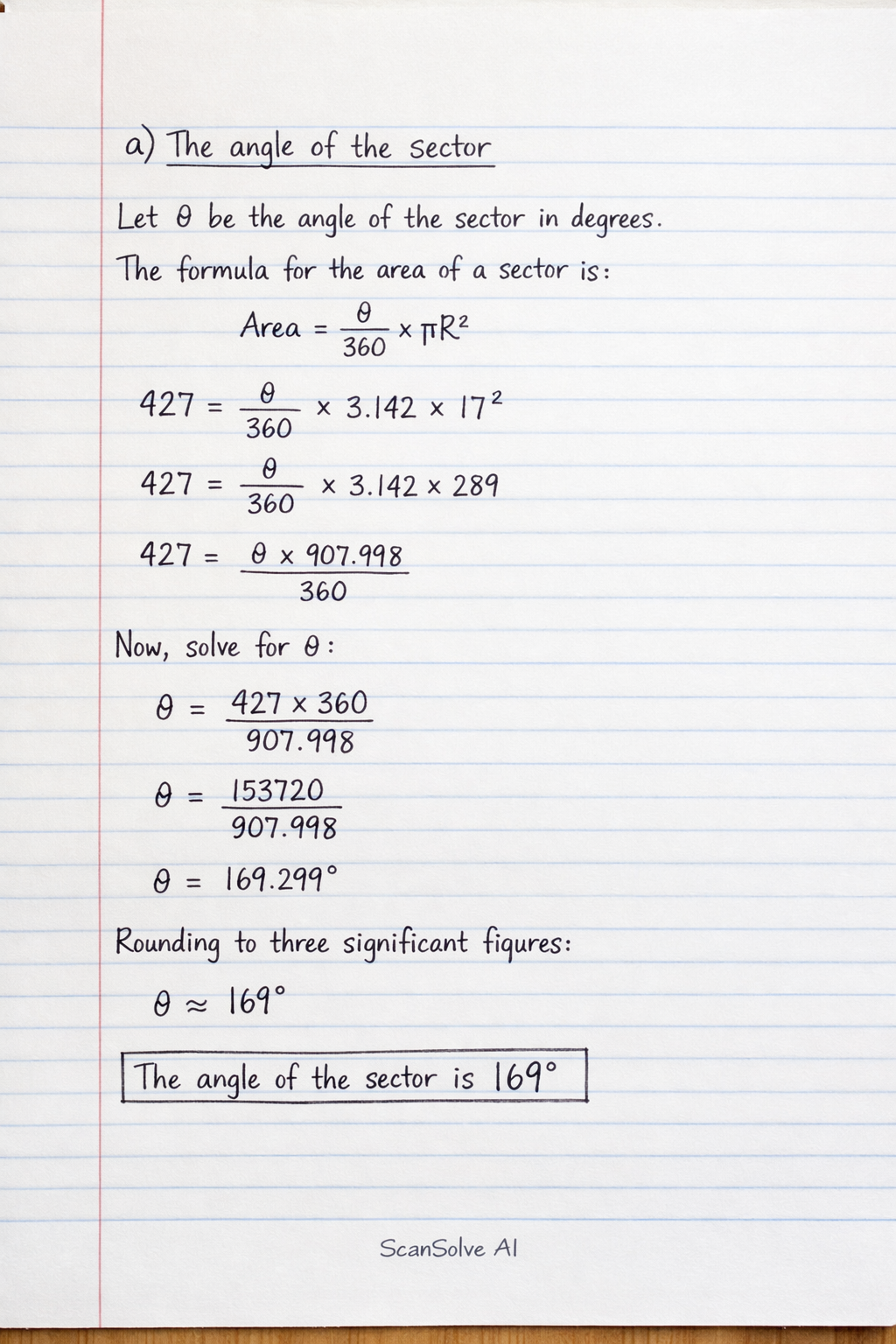 a) The angle of the sector

Let $\theta$ be the angle of the sector in degrees.

The formula for the area of a sector is:

$\text{Area} = \frac{\theta}{360} \times \pi R^2$

$427 = \frac{\theta}{360} \times 3.142 \times 17^2$

$427 = \frac{\theta}{360} \times 3.142 \times 289$

$427 = \frac{\theta \times 907.998}{360}$

Now, solve for $\theta$:

$\theta = \frac{427 \times 360}{907.998}$

$\theta = \frac{153720}{907.998}$

$\theta = 169.299°$

Rounding to three significant figures:

$\theta \approx 169°$

The angle of the sector is $169°$

ScanSolve AI